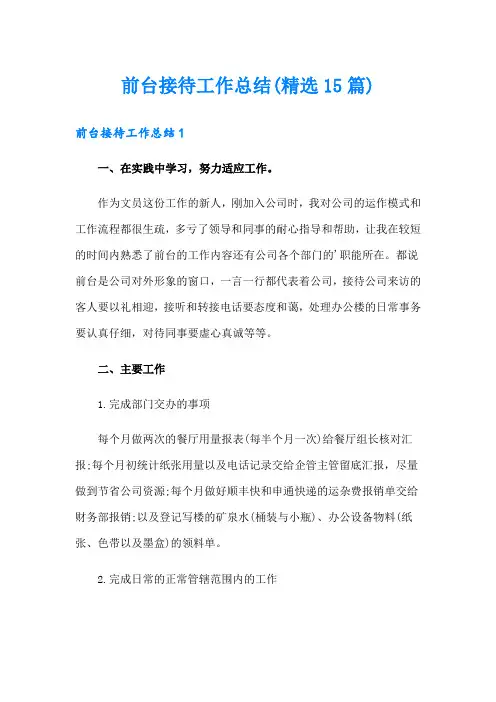 前台接待工作总结(精选15篇)

前台接待工作总结1

一、在实践中学习，努力适应工作。

作为文员这份工作的新人，刚加入公司时，我对公司的运作模式和工作流程都很生疏，多亏了领导和同事的耐心指导和帮助，让我在较短的时间内熟悉了前台的工作内容还有公司各个部门的'职能所在。都说前台是公司对外形象的窗口，一言一行都代表着公司，接待公司来访的客人要以礼相迎，接听和转接电话要态度和蔼，处理办公楼的日常事务要认真仔细，对待同事要虚心真诚等等。

二、主要工作

1.完成部门交办的事项

每个月做两次的餐厅用量报表(每半个月一次)给餐厅组长核对汇报;每个月初统计纸张用量以及电话记录交给企管主管留底汇报，尽量做到节省公司资源;每个月做好顺丰快和申通快递的运杂费报销单交给财务部报销;以及登记写楼的矿泉水(桶装与小瓶)、办公设备物料(纸张、色带以及墨盒)的领料单。

2.完成日常的正常管辖范围内的工作